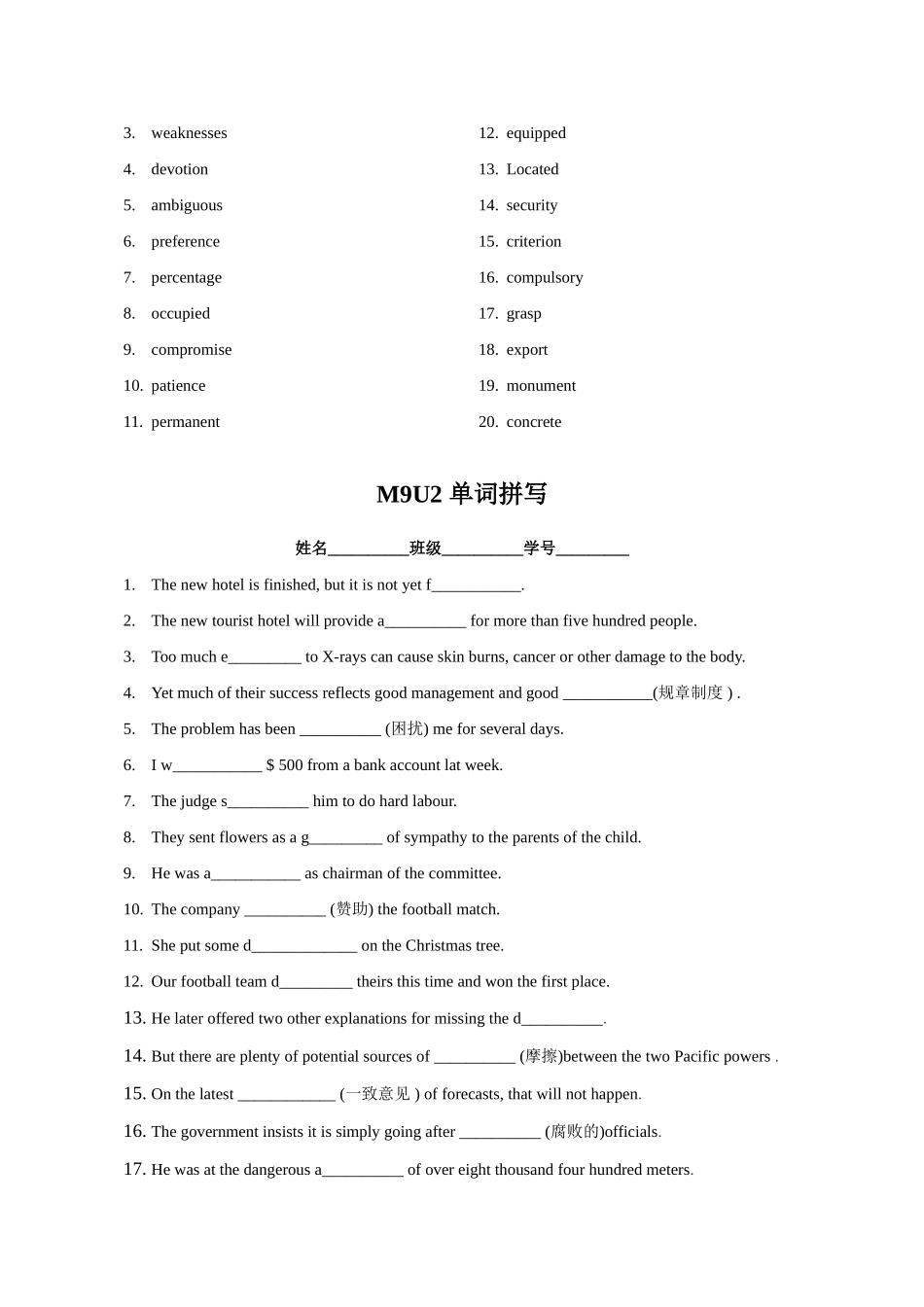 3. weaknesses
4. devotion
5. ambiguous
6. preference
7. percentage
8. occupied
9. compromise
10. patience
11. permanent

12. equipped
13. Located
14. security
15. criterion
16. compulsory
17. grasp
18. export
19. monument
20. concrete

M9U2 单词拼写

姓名__________班级__________学号_________

1. The new hotel is finished, but it is not yet f___________.
2. The new tourist hotel will provide a__________ for more than five hundred people.
3. Too much e_________ to X-rays can cause skin burns, cancer or other damage to the body.
4. Yet much of their success reflects good management and good ___________(规章制度 ) .
5. The problem has been __________ (困扰) me for several days.
6. I w___________ $ 500 from a bank account lat week.
7. The judge s__________ him to do hard labour.
8. They sent flowers as a g_________ of sympathy to the parents of the child.
9. He was a___________ as chairman of the committee.
10. The company __________ (赞助) the football match.
11. She put some d_____________ on the Christmas tree.
12. Our football team d_________ theirs this time and won the first place.
13. He later offered two other explanations for missing the d__________.
14. But there are plenty of potential sources of __________ (摩擦)between the two Pacific powers .
15. On the latest ____________ (一致意见 ) of forecasts, that will not happen.
16. The government insists it is simply going after __________ (腐败的)officials.
17. He was at the dangerous a__________ of over eight thousand four hundred meters.